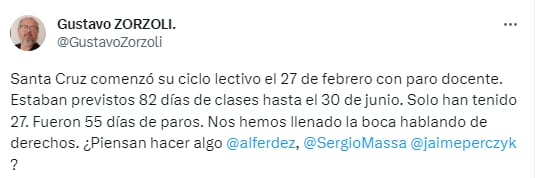 Gustavo ZORZOLI.
@GustavoZorzoli

...

Santa Cruz comenzó su ciclo lectivo el 27 de febrero con paro docente. Estaban previstos 82 días de clases hasta el 30 de junio. Solo han tenido 27. Fueron 55 días de paros. Nos hemos llenado la boca hablando de derechos. ¿Piensan hacer algo @alferdez, @SergioMassa @jaimeperczyk ?